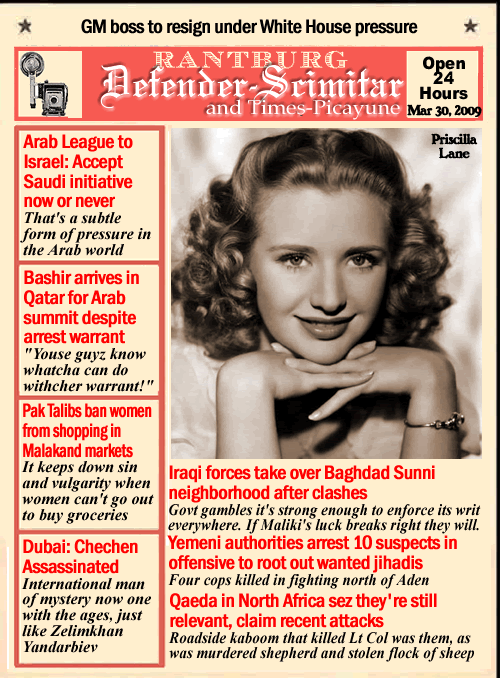 GM boss to resign under White House pressure

RANTBURG
Defender-Scimitar
and Times-Picayune

Open 24 Hours
Mar 30, 2009

Arab League to Israel: Accept Saudi initiative now or never
That's a subtle form of pressure in the Arab world

Bashir arrives in Qatar for Arab summit despite arrest warrant
"Youse guyz know whatcha can do withcher warrant!"

Pak Talibs ban women from shopping in Malakand markets
It keeps down sin and vulgarity when women can't go out to buy groceries

Dubai: Chechen Assassinated
International man of mystery now one with the ages, just like Zelimkhan Yandarbiev

Priscilla Lane

Iraqi forces take over Baghdad Sunni neighborhood after clashes
Govt gambles it's strong enough to enforce its writ everywhere. If Maliki's luck breaks right they will.

Yemeni authorities arrest 10 suspects in offensive to root out wanted jihadis
Four cops killed in fighting north of Aden

Qaeda in North Africa sez they're still relevant, claim recent attacks
Roadside kaboom that killed Lt Col was them, as was murdered shepherd and stolen flock of sheep